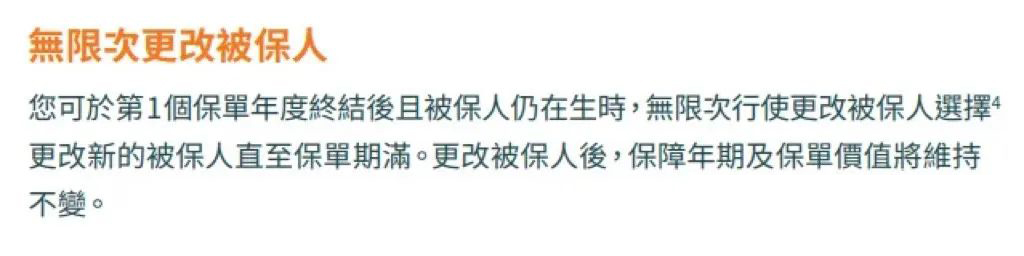 無限次更改被保人

您可於第1個保單年度終結後且被保人仍在生時，無限次行使更改被保人選擇$^4$更改新的被保人直至保單期滿。更改被保人後，保障年期及保單價值將維持不變。